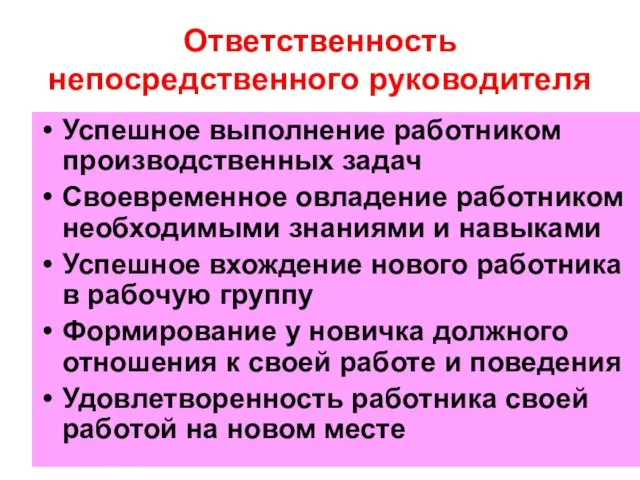 Ответственность непосредственного руководителя

• Успешное выполнение работником производственных задач
• Своевременное овладение работником необходимыми знаниями и навыками
• Успешное вхождение нового работника в рабочую группу
• Формирование у новичка должного отношения к своей работе и поведения
• Удовлетворенность работника своей работой на новом месте